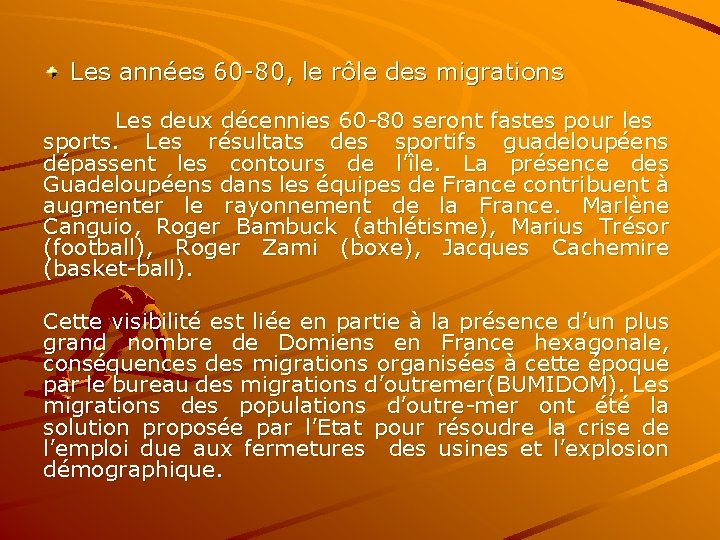 Les années 60-80, le rôle des migrations

Les deux décennies 60-80 seront fastes pour les sports. Les résultats des sportifs guadeloupéens dépassent les contours de l'île. La présence des Guadeloupéens dans les équipes de France contribuent à augmenter le rayonnement de la France. Marlène Canguio, Roger Bambuck (athlétisme), Marius Trésor (football), Roger Zami (boxe), Jacques Cachemire (basket-ball).

Cette visibilité est liée en partie à la présence d'un plus grand nombre de Domiens en France hexagonale, conséquences des migrations organisées à cette époque par le bureau des migrations d'outremer(BUMIDOM). Les migrations des populations d'outre-mer ont été la solution proposée par l'Etat pour résoudre la crise de l'emploi due aux fermetures des usines et l'explosion démographique.